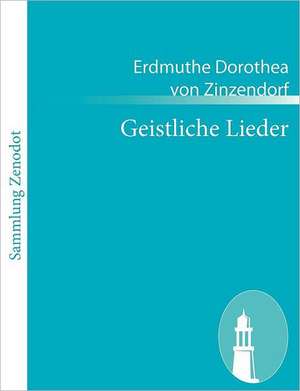 Sammlung Zenodot

Erdmuthe Dorothea von Zinzendorf

Geistliche Lieder